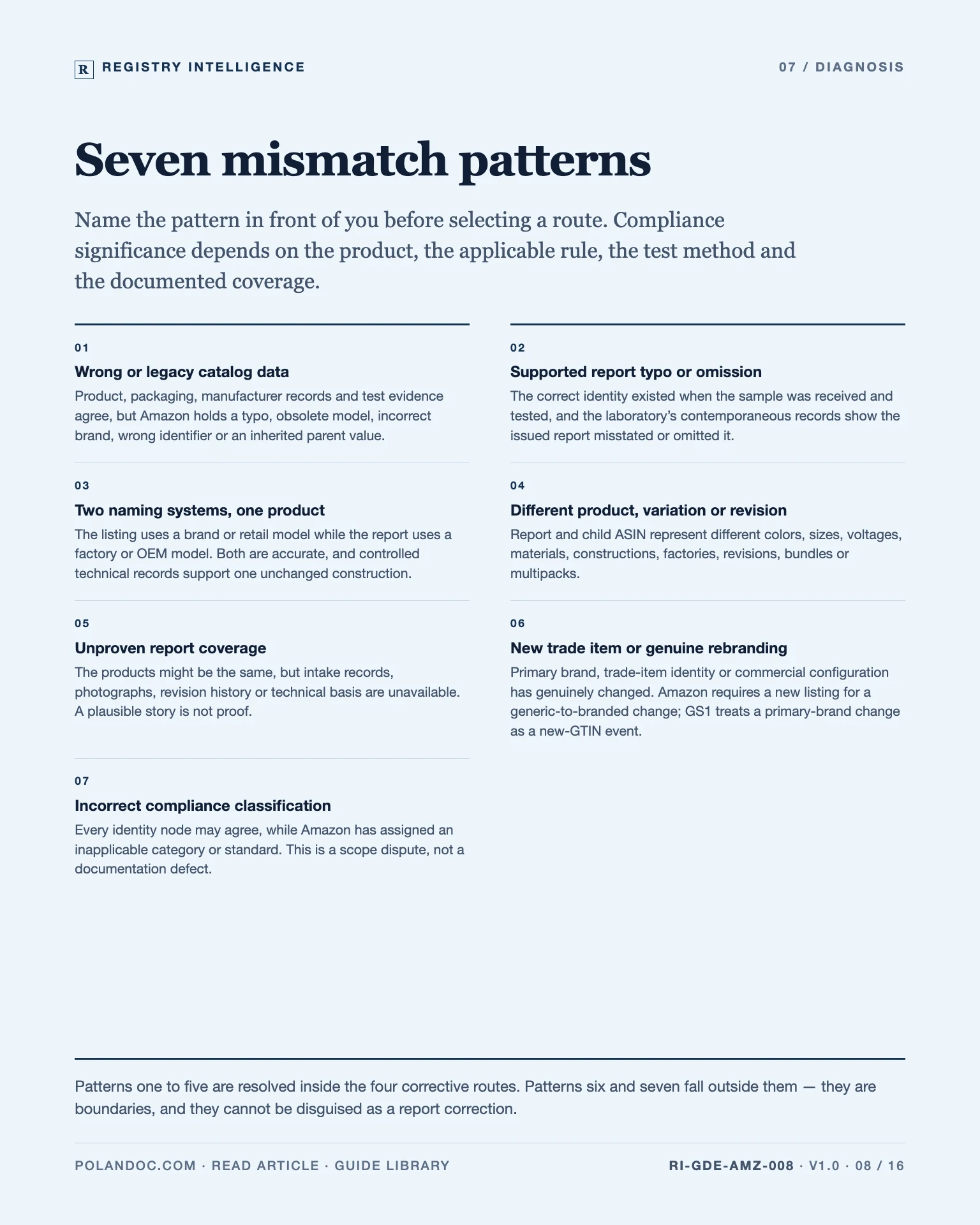 R REGISTRY INTELLIGENCE

07 / DIAGNOSIS

Seven mismatch patterns

Name the pattern in front of you before selecting a route. Compliance significance depends on the product, the applicable rule, the test method and the documented coverage.

01

Wrong or legacy catalog data

Product, packaging, manufacturer records and test evidence agree, but Amazon holds a typo, obsolete model, incorrect brand, wrong identifier or an inherited parent value.

02

Supported report typo or omission

The correct identity existed when the sample was received and tested, and the laboratory's contemporaneous records show the issued report misstated or omitted it.

03

Two naming systems, one product

The listing uses a brand or retail model while the report uses a factory or OEM model. Both are accurate, and controlled technical records support one unchanged construction.

04

Different product, variation or revision

Report and child ASIN represent different colors, sizes, voltages, materials, constructions, factories, revisions, bundles or multipacks.

05

Unproven report coverage

The products might be the same, but intake records, photographs, revision history or technical basis are unavailable. A plausible story is not proof.

06

New trade item or genuine rebranding

Primary brand, trade-item identity or commercial configuration has genuinely changed. Amazon requires a new listing for a generic-to-branded change; GS1 treats a primary-brand change as a new-GTIN event.

07

Incorrect compliance classification

Every identity node may agree, while Amazon has assigned an inapplicable category or standard. This is a scope dispute, not a documentation defect.

Patterns one to five are resolved inside the four corrective routes. Patterns six and seven fall outside them — they are boundaries, and they cannot be disguised as a report correction.

POLANDOC.COM · READ ARTICLE · GUIDE LIBRARY

RI-GDE-AMZ-008 · V1.0 · 08 / 16